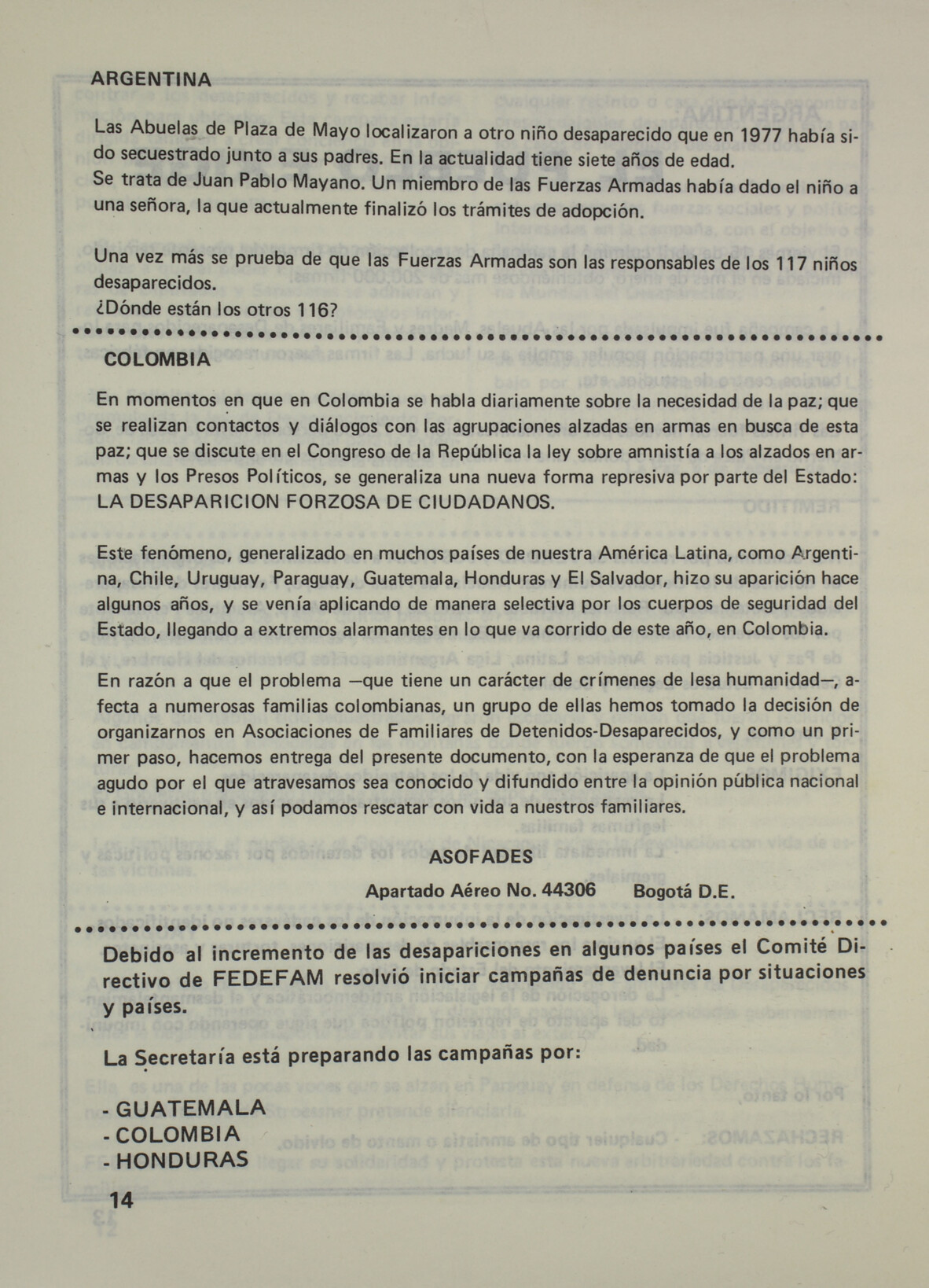 ARGENTINA

Las Abuelas de Plaza de Mayo localizaron a otro niño desaparecido que en 1977 había sido secuestrado junto a sus padres. En la actualidad tiene siete años de edad.
Se trata de Juan Pablo Mayano. Un miembro de las Fuerzas Armadas había dado el niño a una señora, la que actualmente finalizó los trámites de adopción.

Una vez más se prueba de que las Fuerzas Armadas son las responsables de los 117 niños desaparecidos.
¿Dónde están los otros 116?

COLOMBIA

En momentos en que en Colombia se habla diariamente sobre la necesidad de la paz; que se realizan contactos y diálogos con las agrupaciones alzadas en armas en busca de esta paz; que se discute en el Congreso de la República la ley sobre amnistía a los alzados en armas y los Presos Políticos, se generaliza una nueva forma represiva por parte del Estado: LA DESAPARICION FORZOSA DE CIUDADANOS.

Este fenómeno, generalizado en muchos países de nuestra América Latina, como Argentina, Chile, Uruguay, Paraguay, Guatemala, Honduras y El Salvador, hizo su aparición hace algunos años, y se venía aplicando de manera selectiva por los cuerpos de seguridad del Estado, llegando a extremos alarmantes en lo que va corrido de este año, en Colombia.

En razón a que el problema —que tiene un carácter de crímenes de lesa humanidad—, afecta a numerosas familias colombianas, un grupo de ellas hemos tomado la decisión de organizarnos en Asociaciones de Familiares de Detenidos-Desaparecidos, y como un primer paso, hacemos entrega del presente documento, con la esperanza de que el problema agudo por el que atravesamos sea conocido y difundido entre la opinión pública nacional e internacional, y así podamos rescatar con vida a nuestros familiares.

ASOFADES

Apartado Aéreo No. 44306 Bogotá D.E.

Debido al incremento de las desapariciones en algunos países el Comité Directivo de FEDEFAM resolvió iniciar campañas de denuncia por situaciones y países.

La Secretaría está preparando las campañas por:

- GUATEMALA
- COLOMBIA
- HONDURAS

14